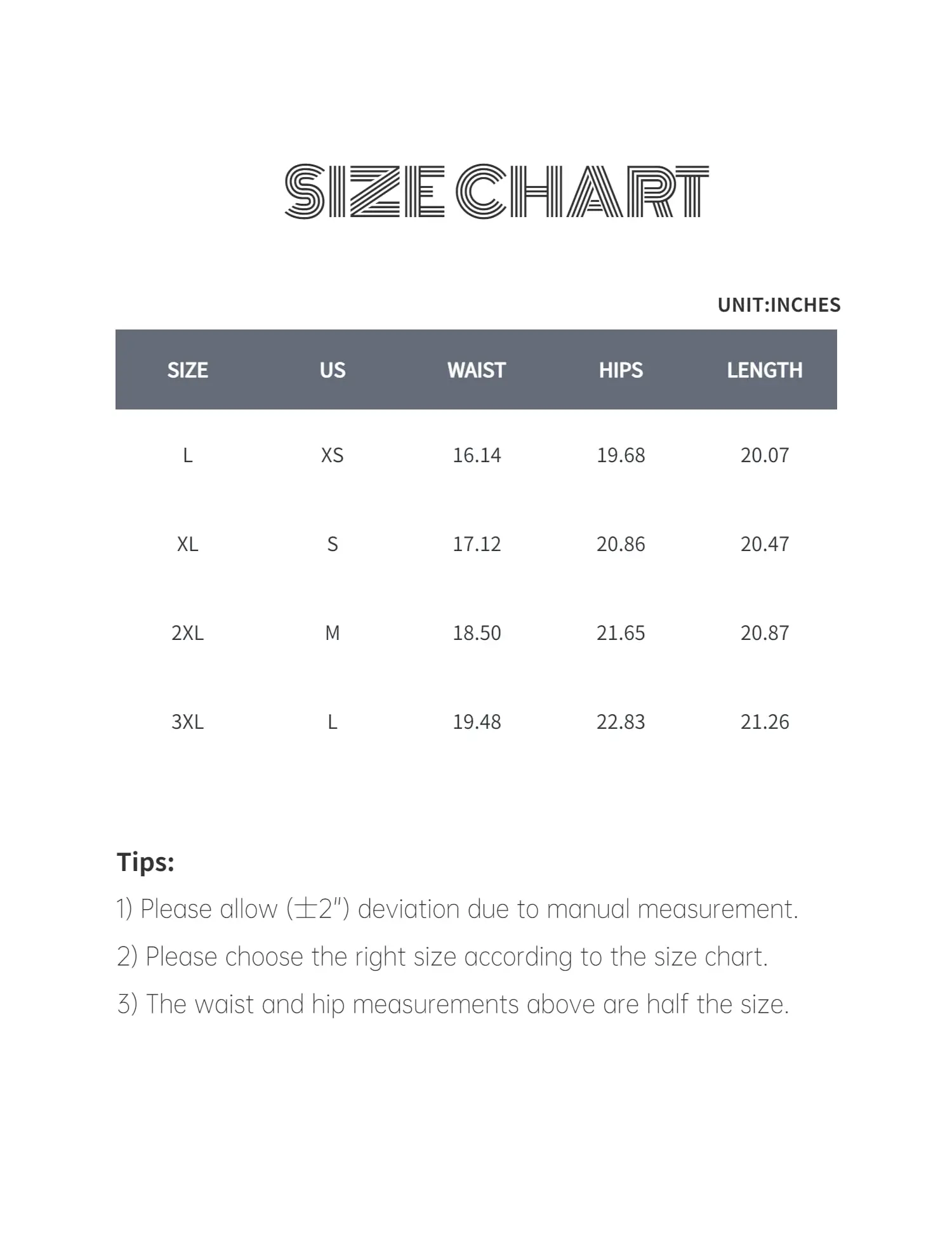 SIZE CHART

UNIT:INCHES

| SIZE | US | WAIST | HIPS | LENGTH |
|---|---|---|---|---|
| L | XS | 16.14 | 19.68 | 20.07 |
| XL | S | 17.12 | 20.86 | 20.47 |
| 2XL | M | 18.50 | 21.65 | 20.87 |
| 3XL | L | 19.48 | 22.83 | 21.26 |

Tips:

1) Please allow (±2") deviation due to manual measurement.

2) Please choose the right size according to the size chart.

3) The waist and hip measurements above are half the size.